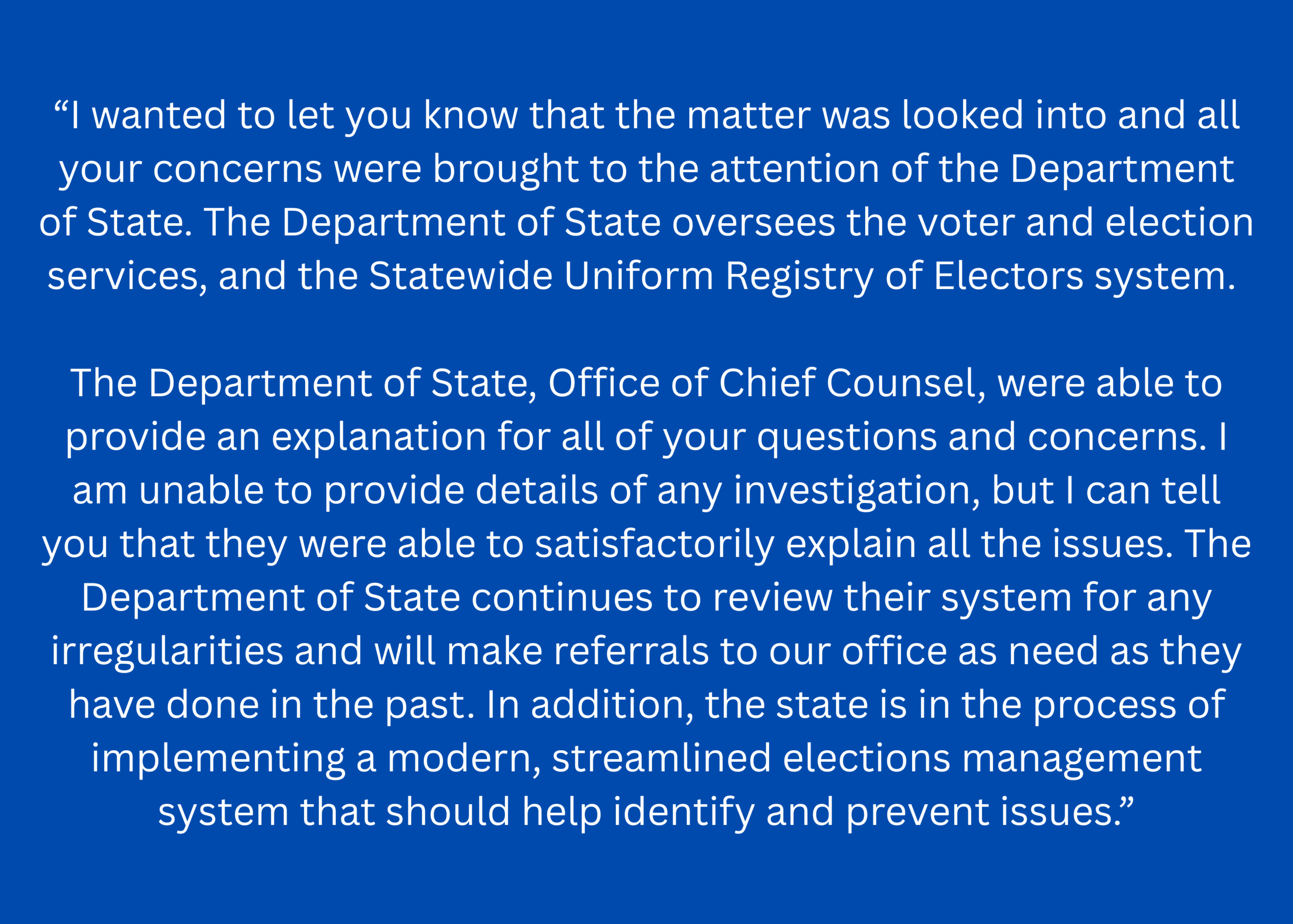 "I wanted to let you know that the matter was looked into and all your concerns were brought to the attention of the Department of State. The Department of State oversees the voter and election services, and the Statewide Uniform Registry of Electors system.

The Department of State, Office of Chief Counsel, were able to provide an explanation for all of your questions and concerns. I am unable to provide details of any investigation, but I can tell you that they were able to satisfactorily explain all the issues. The Department of State continues to review their system for any irregularities and will make referrals to our office as need as they have done in the past. In addition, the state is in the process of implementing a modern, streamlined elections management system that should help identify and prevent issues."